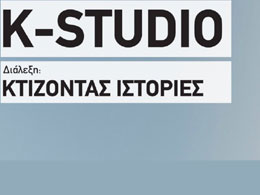 K-STUDIO

Διάλεξη:

ΚΤΙΖΟΝΤΑΣ ΙΣΤΟΡΙΕΣ